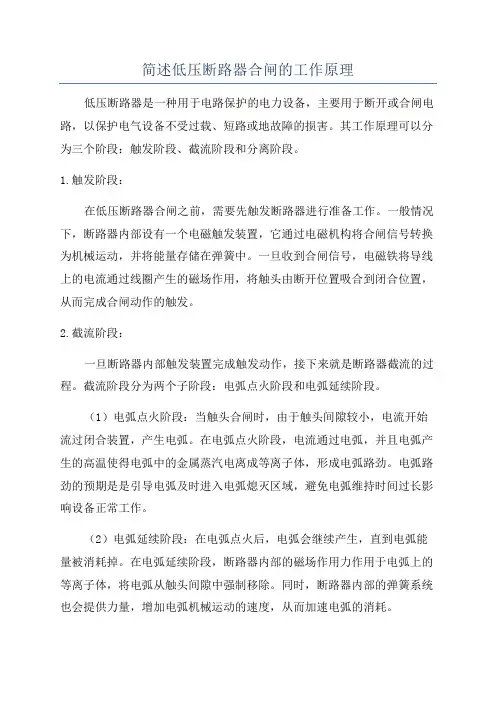 简述低压断路器合闸的工作原理

低压断路器是一种用于电路保护的电力设备，主要用于断开或合闸电路，以保护电气设备不受过载、短路或地故障的损害。其工作原理可以分为三个阶段：触发阶段、截流阶段和分离阶段。

1.触发阶段：

在低压断路器合闸之前，需要先触发断路器进行准备工作。一般情况下，断路器内部设有一个电磁触发装置，它通过电磁机构将合闸信号转换为机械运动，并将能量存储在弹簧中。一旦收到合闸信号，电磁铁将导线上的电流通过线圈产生的磁场作用，将触头由断开位置吸合到闭合位置，从而完成合闸动作的触发。

2.截流阶段：

一旦断路器内部触发装置完成触发动作，接下来就是断路器截流的过程。截流阶段分为两个子阶段：电弧点火阶段和电弧延续阶段。

（1）电弧点火阶段：当触头合闸时，由于触头间隙较小，电流开始流过闭合装置，产生电弧。在电弧点火阶段，电流通过电弧，并且电弧产生的高温使得电弧中的金属蒸汽电离成等离子体，形成电弧路劲。电弧路劲的预期是是引导电弧及时进入电弧熄灭区域，避免电弧维持时间过长影响设备正常工作。

（2）电弧延续阶段：在电弧点火后，电弧会继续产生，直到电弧能量被消耗掉。在电弧延续阶段，断路器内部的磁场作用力作用于电弧上的等离子体，将电弧从触头间隙中强制移除。同时，断路器内部的弹簧系统也会提供力量，增加电弧机械运动的速度，从而加速电弧的消耗。